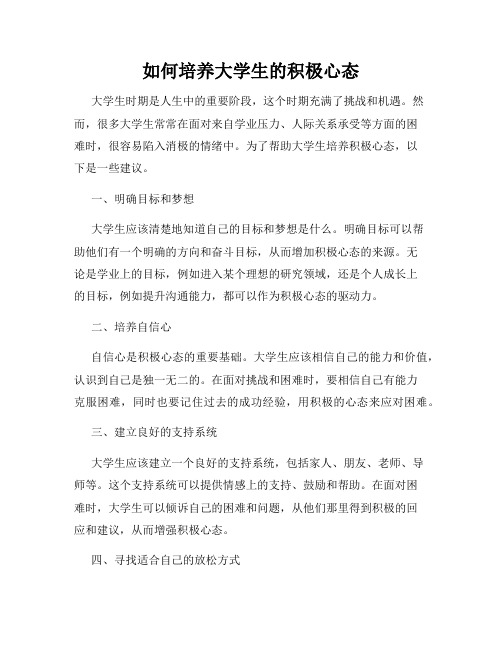 如何培养大学生的积极心态

大学生时期是人生中的重要阶段，这个时期充满了挑战和机遇。然而，很多大学生常常在面对来自学业压力、人际关系承受等方面的困难时，很容易陷入消极的情绪中。为了帮助大学生培养积极心态，以下是一些建议。

一、明确目标和梦想

大学生应该清楚地知道自己的目标和梦想是什么。明确目标可以帮助他们有一个明确的方向和奋斗目标，从而增加积极心态的来源。无论是学业上的目标，例如进入某个理想的研究领域，还是个人成长上的目标，例如提升沟通能力，都可以作为积极心态的驱动力。

二、培养自信心

自信心是积极心态的重要基础。大学生应该相信自己的能力和价值，认识到自己是独一无二的。在面对挑战和困难时，要相信自己有能力克服困难，同时也要记住过去的成功经验，用积极的心态来应对困难。

三、建立良好的支持系统

大学生应该建立一个良好的支持系统，包括家人、朋友、老师、导师等。这个支持系统可以提供情感上的支持、鼓励和帮助。在面对困难时，大学生可以倾诉自己的困难和问题，从他们那里得到积极的回应和建议，从而增强积极心态。

四、寻找适合自己的放松方式